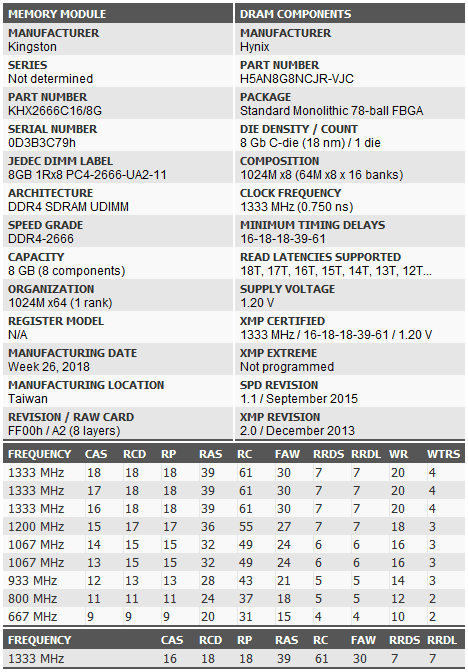 MEMORY MODULE

MANUFACTURER
Kingston

SERIES
Not determined

PART NUMBER
KHX2666C16/8G

SERIAL NUMBER
0D3B3C79h

JEDEC DIMM LABEL
8GB 1Rx8 PC4-2666-UA2-11

ARCHITECTURE
DDR4 SDRAM UDIMM

SPEED GRADE
DDR4-2666

CAPACITY
8 GB (8 components)

ORGANIZATION
1024M x64 (1 rank)

REGISTER MODEL
N/A

MANUFACTURING DATE
Week 26, 2018

MANUFACTURING LOCATION
Taiwan

REVISION / RAW CARD
FF00h / A2 (8 layers)

DRAM COMPONENTS

MANUFACTURER
Hynix

PART NUMBER
H5AN8G8NCJR-VJC

PACKAGE
Standard Monolithic 78-ball FBGA

DIE DENSITY / COUNT
8 Gb C-die (18 nm) / 1 die

COMPOSITION
1024M x8 (64M x8 x 16 banks)

CLOCK FREQUENCY
1333 MHz (0.750 ns)

MINIMUM TIMING DELAYS
16-18-18-39-61

READ LATENCIES SUPPORTED
18T, 17T, 16T, 15T, 14T, 13T, 12T...

SUPPLY VOLTAGE
1.20 V

XMP CERTIFIED
1333 MHz / 16-18-18-39-61 / 1.20 V

XMP EXTREME
Not programmed

SPD REVISION
1.1 / September 2015

XMP REVISION
2.0 / December 2013

| FREQUENCY | CAS | RCD | RP | RAS | RC | FAW | RRDS | RRDL | WR | WTRS |
|---|---|---|---|---|---|---|---|---|---|---|
| 1333 MHz | 18 | 18 | 18 | 39 | 61 | 30 | 7 | 7 | 20 | 4 |
| 1333 MHz | 17 | 18 | 18 | 39 | 61 | 30 | 7 | 7 | 20 | 4 |
| 1333 MHz | 16 | 18 | 18 | 39 | 61 | 30 | 7 | 7 | 20 | 4 |
| 1200 MHz | 15 | 17 | 17 | 36 | 55 | 27 | 7 | 7 | 18 | 3 |
| 1067 MHz | 14 | 15 | 15 | 32 | 49 | 24 | 6 | 6 | 16 | 3 |
| 1067 MHz | 13 | 15 | 15 | 32 | 49 | 24 | 6 | 6 | 16 | 3 |
| 933 MHz | 12 | 13 | 13 | 28 | 43 | 21 | 5 | 5 | 14 | 3 |
| 800 MHz | 11 | 11 | 11 | 24 | 37 | 18 | 5 | 5 | 12 | 2 |
| 667 MHz | 9 | 9 | 9 | 20 | 31 | 15 | 4 | 4 | 10 | 2 |

| FREQUENCY | CAS | RCD | RP | RAS | RC | FAW | RRDS | RRDL |
|---|---|---|---|---|---|---|---|---|
| 1333 MHz | 16 | 18 | 18 | 39 | 61 | 30 | 7 | 7 |